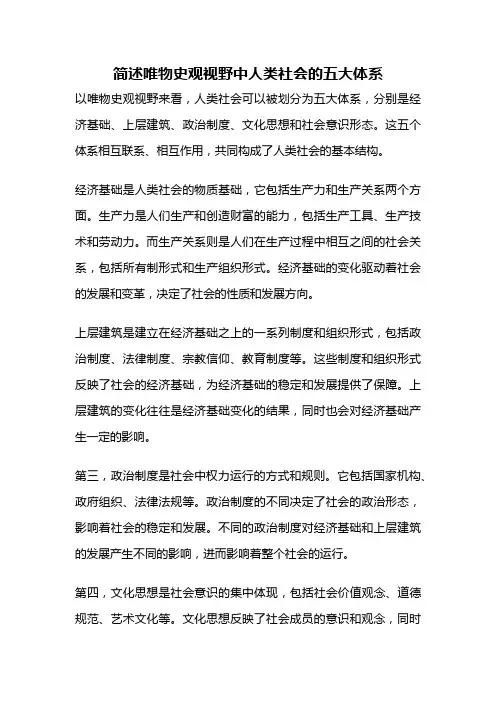 简述唯物史观视野中人类社会的五大体系

以唯物史观视野来看，人类社会可以被划分为五大体系，分别是经济基础、上层建筑、政治制度、文化思想和社会意识形态。这五个体系相互联系、相互作用，共同构成了人类社会的基本结构。

经济基础是人类社会的物质基础，它包括生产力和生产关系两个方面。生产力是人们生产和创造财富的能力，包括生产工具、生产技术和劳动力。而生产关系则是人们在生产过程中相互之间的社会关系，包括所有制形式和生产组织形式。经济基础的变化驱动着社会的发展和变革，决定了社会的性质和发展方向。

上层建筑是建立在经济基础之上的一系列制度和组织形式，包括政治制度、法律制度、宗教信仰、教育制度等。这些制度和组织形式反映了社会的经济基础，为经济基础的稳定和发展提供了保障。上层建筑的变化往往是经济基础变化的结果，同时也会对经济基础产生一定的影响。

第三，政治制度是社会中权力运行的方式和规则。它包括国家机构、政府组织、法律法规等。政治制度的不同决定了社会的政治形态，影响着社会的稳定和发展。不同的政治制度对经济基础和上层建筑的发展产生不同的影响，进而影响着整个社会的运行。

第四，文化思想是社会意识的集中体现，包括社会价值观念、道德规范、艺术文化等。文化思想反映了社会成员的意识和观念，同时